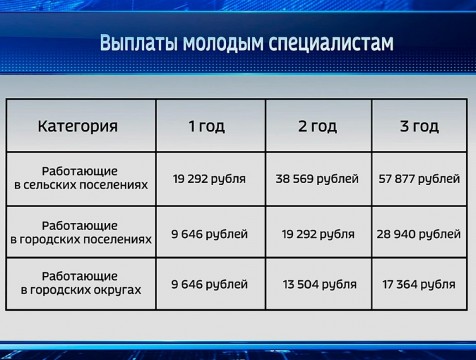 Выплаты молодым специалистам

| Категория | 1 год | 2 год | 3 год |
|---|---|---|---|
| Работающие в сельских поселениях | 19 292 рубля | 38 569 рублей | 57 877 рублей |
| Работающие в городских поселениях | 9 646 рублей | 19 292 рубля | 28 940 рублей |
| Работающие в городских округах | 9 646 рублей | 13 504 рубля | 17 364 рубля |